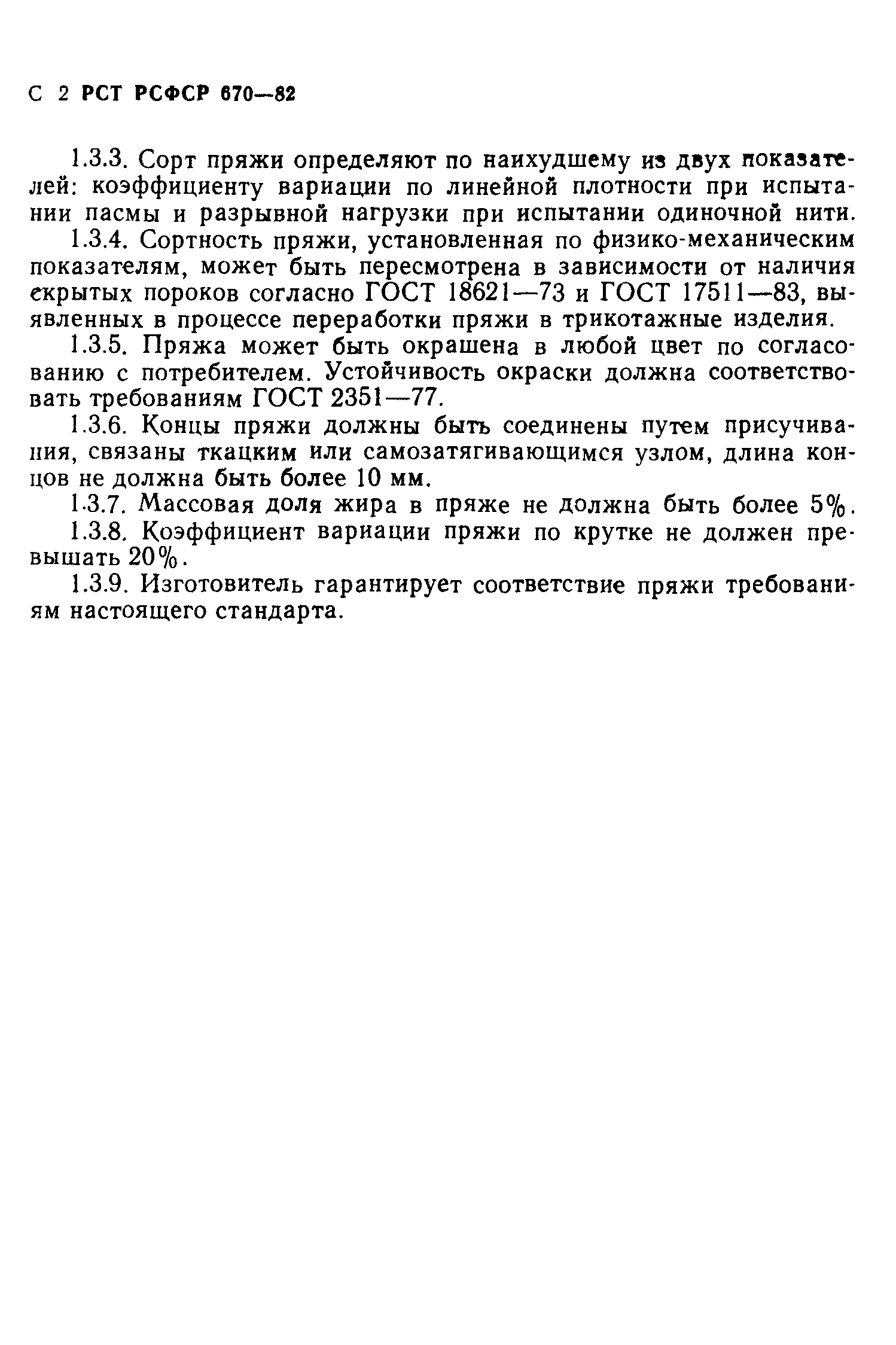 С 2 РСТ РСФСР 670—82

1.3.3. Сорт пряжи определяют по наихудшему из двух показателей: коэффициенту вариации по линейной плотности при испытании пасмы и разрывной нагрузки при испытании одиночной нити.

1.3.4. Сортность пряжи, установленная по физико-механическим показателям, может быть пересмотрена в зависимости от наличия скрытых пороков согласно ГОСТ 18621—73 и ГОСТ 17511—83, выявленных в процессе переработки пряжи в трикотажные изделия.

1.3.5. Пряжа может быть окрашена в любой цвет по согласованию с потребителем. Устойчивость окраски должна соответствовать требованиям ГОСТ 2351—77.

1.3.6. Концы пряжи должны быть соединены путем присучивания, связаны ткацким или самозатягивающимся узлом, длина концов не должна быть более 10 мм.

1.3.7. Массовая доля жира в пряже не должна быть более 5%.

1.3.8. Коэффициент вариации пряжи по крутке не должен превышать 20%.

1.3.9. Изготовитель гарантирует соответствие пряжи требованиям настоящего стандарта.